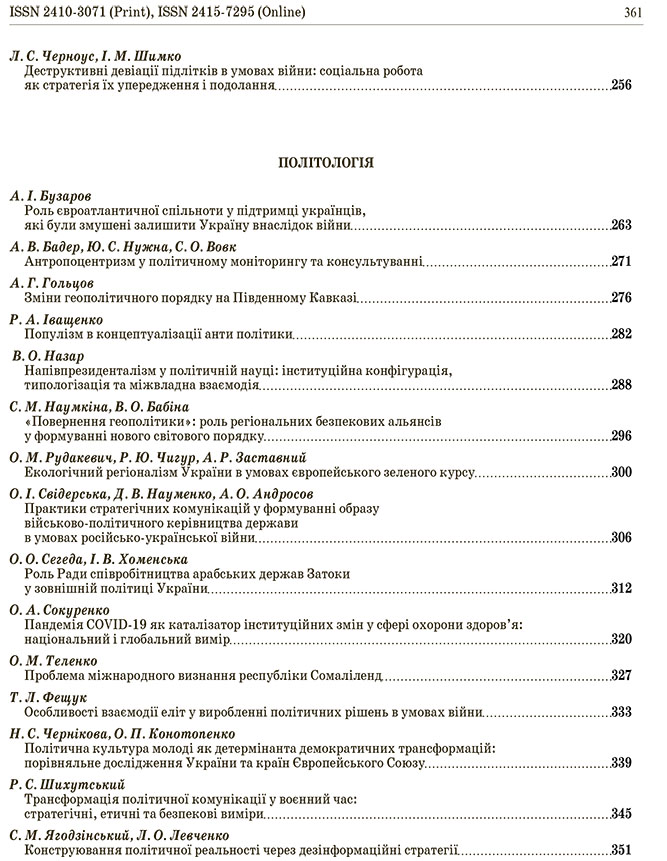 ISSN 2410-3071 (Print), ISSN 2415-7295 (Online) 361

Л. С. Черноус, І. М. Шимко
Деструктивні девіації підлітків в умовах війни: соціальна робота як стратегія їх упередження і подолання 256

ПОЛІТОЛОГІЯ

А. І. Бузаров
Роль євроатлантичної спільноти у підтримці українців, які були змушені залишити Україну внаслідок війни 263

А. В. Бадер, Ю. С. Нужна, С. О. Вовк
Антропоцентризм у політичному моніторингу та консультуванні 271

А. Г. Гольцов
Зміни геополітичного порядку на Південному Кавказі 276

Р. А. Іващенко
Популізм в концептуалізації анти політики 282

В. О. Назар
Напівпрезиденталізм у політичній науці: інституційна конфігурація, типологізація та міжвладна взаємодія 288

С. М. Наумкіна, В. О. Бабіна
«Повернення геополітики»: роль регіональних безпекових альянсів у формуванні нового світового порядку 296

О. М. Рудакевич, Р. Ю. Чигур, А. Р. Заставний
Екологічний регіоналізм України в умовах європейського зеленого курсу 300

О. І. Свідерська, Д. В. Науменко, А. О. Андросов
Практики стратегічних комунікацій у формуванні образу військово-політичного керівництва держави в умовах російсько-української війни 306

О. О. Сегеда, І. В. Хоменська
Роль Ради співробітництва арабських держав Затоки у зовнішній політиці України 312

О. А. Сокуренко
Пандемія COVID-19 як каталізатор інституційних змін у сфері охорони здоров'я: національний і глобальний вимір 320

О. М. Теленко
Проблема міжнародного визнання республіки Сомаліленд 327

Т. Л. Фещук
Особливості взаємодії еліт у виробленні політичних рішень в умовах війни 333

Н. С. Чернікова, О. П. Конотопенко
Політична культура молоді як детермінанта демократичних трансформацій: порівняльне дослідження України та країн Європейського Союзу 339

Р. С. Шихутський
Трансформація політичної комунікації у воєнний час: стратегічні, етичні та безпекові виміри 345

С. М. Ягодзінський, Л. О. Левченко
Конструювання політичної реальності через дезінформаційні стратегії 351